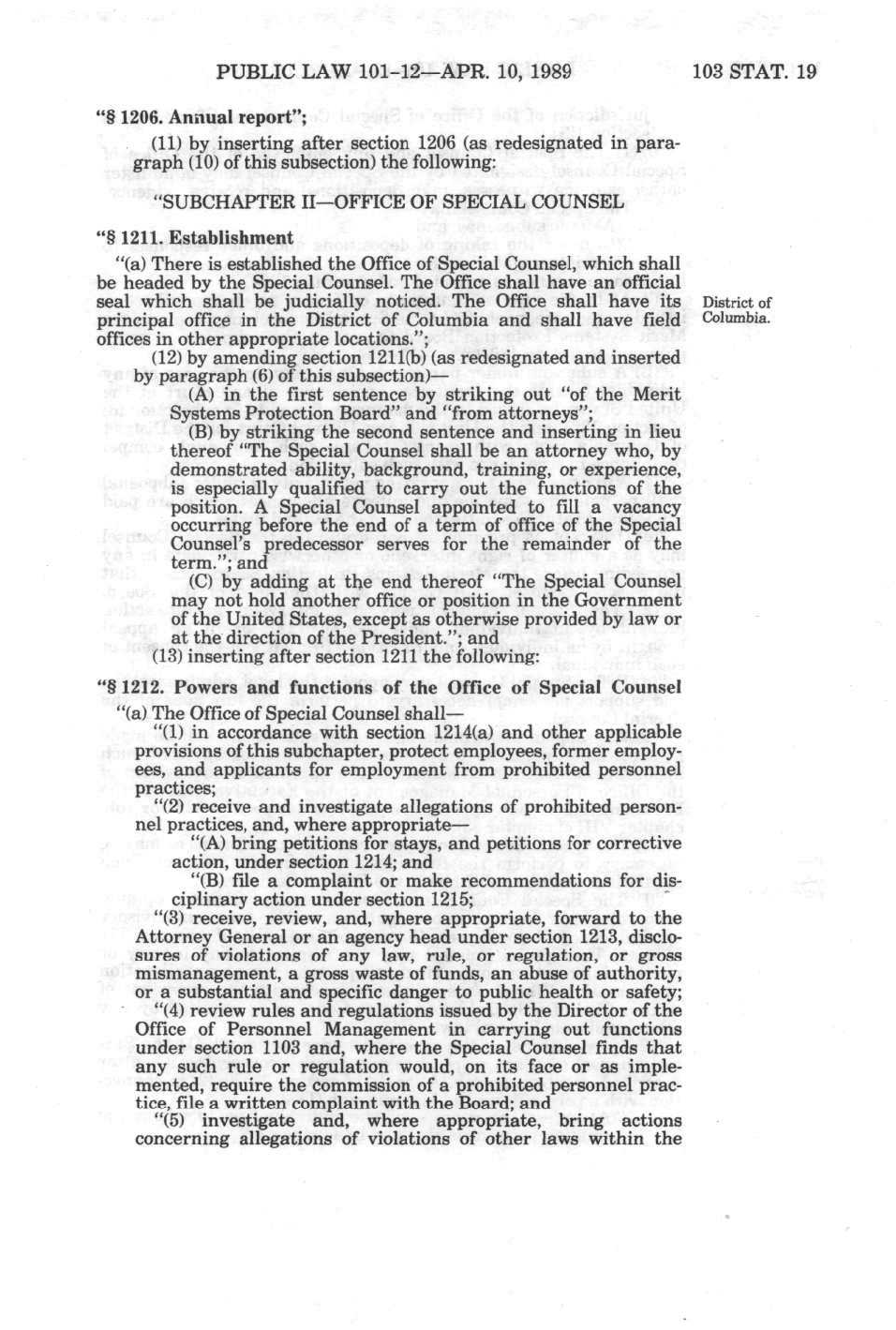 PUBLIC LAW 101-12—APR. 10, 1989

103 STAT. 19

"§ 1206. Annual report";

(11) by inserting after section 1206 (as redesignated in paragraph (10) of this subsection) the following:

"SUBCHAPTER II—OFFICE OF SPECIAL COUNSEL

"§ 1211. Establishment

"(a) There is established the Office of Special Counsel, which shall be headed by the Special Counsel. The Office shall have an official seal which shall be judicially noticed. The Office shall have its principal office in the District of Columbia and shall have field offices in other appropriate locations.";

District of Columbia.

(12) by amending section 1211(b) (as redesignated and inserted by paragraph (6) of this subsection)—

(A) in the first sentence by striking out "of the Merit Systems Protection Board" and "from attorneys";

(B) by striking the second sentence and inserting in lieu thereof "The Special Counsel shall be an attorney who, by demonstrated ability, background, training, or experience, is especially qualified to carry out the functions of the position. A Special Counsel appointed to fill a vacancy occurring before the end of a term of office of the Special Counsel's predecessor serves for the remainder of the term."; and

(C) by adding at the end thereof "The Special Counsel may not hold another office or position in the Government of the United States, except as otherwise provided by law or at the direction of the President."; and

(13) inserting after section 1211 the following:

"§ 1212. Powers and functions of the Office of Special Counsel

"(a) The Office of Special Counsel shall—

"(1) in accordance with section 1214(a) and other applicable provisions of this subchapter, protect employees, former employees, and applicants for employment from prohibited personnel practices;

"(2) receive and investigate allegations of prohibited personnel practices, and, where appropriate—

"(A) bring petitions for stays, and petitions for corrective action, under section 1214; and

"(B) file a complaint or make recommendations for disciplinary action under section 1215;

"(3) receive, review, and, where appropriate, forward to the Attorney General or an agency head under section 1213, disclosures of violations of any law, rule, or regulation, or gross mismanagement, a gross waste of funds, an abuse of authority, or a substantial and specific danger to public health or safety;

"(4) review rules and regulations issued by the Director of the Office of Personnel Management in carrying out functions under section 1103 and, where the Special Counsel finds that any such rule or regulation would, on its face or as implemented, require the commission of a prohibited personnel practice, file a written complaint with the Board; and

"(5) investigate and, where appropriate, bring actions concerning allegations of violations of other laws within the